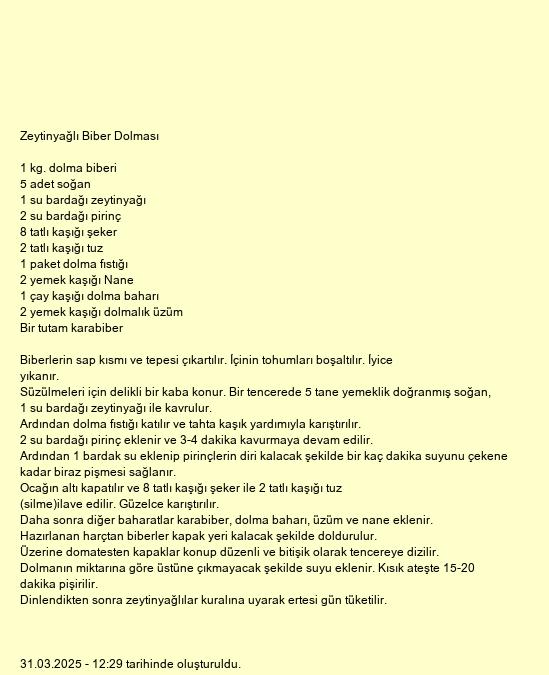 Zeytinyağlı Biber Dolması

1 kg. dolma biberi
5 adet soğan
1 su bardağı zeytinyağı
2 su bardağı pirinç
8 tatlı kaşığı şeker
2 tatlı kaşığı tuz
1 paket dolma fıstığı
2 yemek kaşığı Nane
1 çay kaşığı dolma baharı
2 yemek kaşığı dolmalık üzüm
Bir tutam karabiber

Biberlerin sap kısmı ve tepesi çıkartılır. İçinin tohumları boşaltılır. İyice yıkanır.
Süzülmeleri için delikli bir kaba konur. Bir tencerede 5 tane yemeklik doğranmış soğan, 1 su bardağı zeytinyağı ile kavrulur.
Ardından dolma fıstığı katılır ve tahta kaşık yardımıyla karıştırılır.
2 su bardağı pirinç eklenir ve 3-4 dakika kavurmaya devam edilir.
Ardından 1 bardak su eklenip pirinçlerin diri kalacak şekilde bir kaç dakika suyunu çekene kadar biraz pişmesi sağlanır.
Ocağın altı kapatılır ve 8 tatlı kaşığı şeker ile 2 tatlı kaşığı tuz (silme)ilave edilir. Güzelce karıştırılır.
Daha sonra diğer baharatlar karabiber, dolma baharı, üzüm ve nane eklenir.
Hazırlanan harçtan biberler kapak yeri kalacak şekilde doldurulur.
Üzerine domatesten kapaklar konup düzenli ve bitişik olarak tencereye dizilir.
Dolmanın miktarına göre üstüne çıkmayacak şekilde suyu eklenir. Kısık ateşte 15-20 dakika pişirilir.
Dinlendikten sonra zeytinyağlılar kuralına uyarak ertesi gün tüketilir.

31.03.2025 - 12:29 tarihinde oluşturuldu.